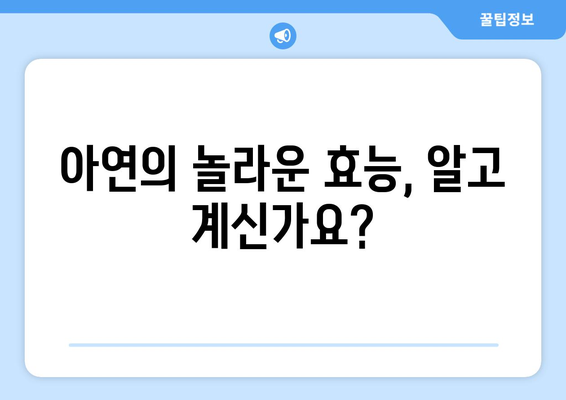 꿀팁정보

아연의 놀라운 효능, 알고 계신가요?